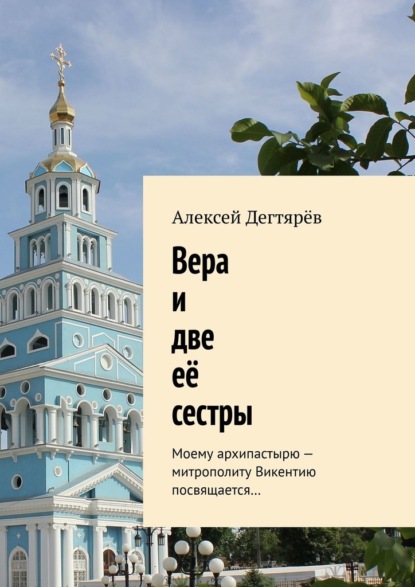 Алексей Дегтярёв

Вера
и
две
её
сестры

Моему архипастырю — митрополиту Викентию посвящается…